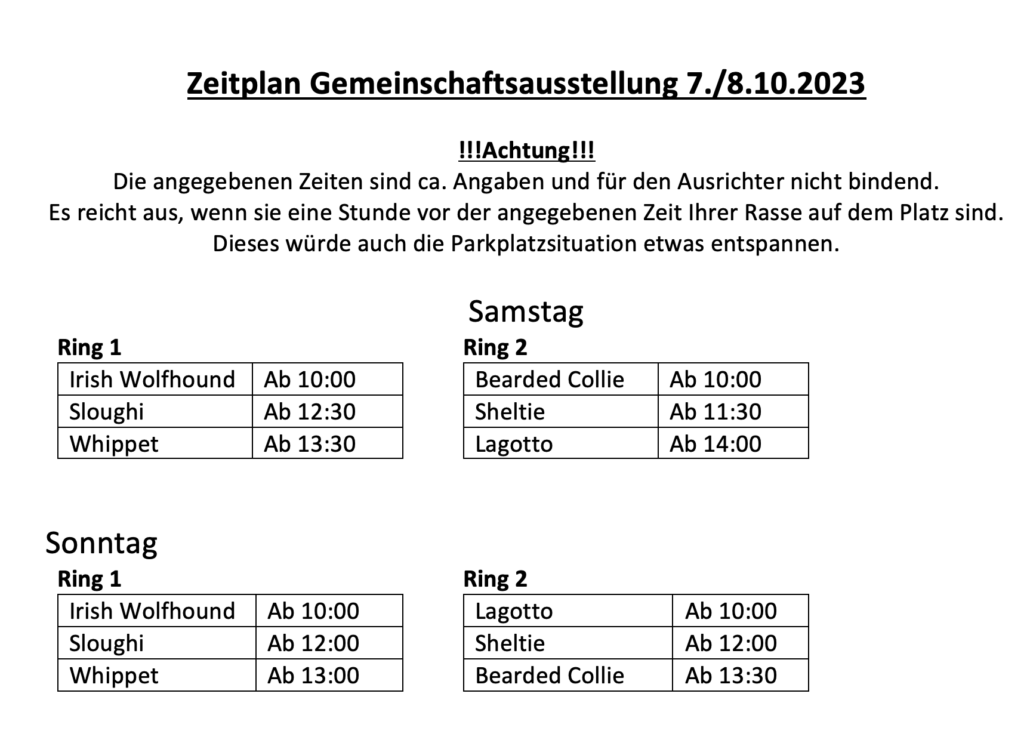 Zeitplan Gemeinschaftsausstellung 7./8.10.2023

!!!Achtung!!!
Die angegebenen Zeiten sind ca. Angaben und für den Ausrichter nicht bindend.
Es reicht aus, wenn sie eine Stunde vor der angegebenen Zeit Ihrer Rasse auf dem Platz sind.
Dieses würde auch die Parkplatzsituation etwas entspannen.

Samstag

Ring 1

| Irish Wolfhound | Ab 10:00 |
|---|---|
| Sloughi | Ab 12:30 |
| Whippet | Ab 13:30 |

Ring 2

| Bearded Collie | Ab 10:00 |
|---|---|
| Sheltie | Ab 11:30 |
| Lagotto | Ab 14:00 |

Sonntag

Ring 1

| Irish Wolfhound | Ab 10:00 |
|---|---|
| Sloughi | Ab 12:00 |
| Whippet | Ab 13:00 |

Ring 2

| Lagotto | Ab 10:00 |
|---|---|
| Sheltie | Ab 12:00 |
| Bearded Collie | Ab 13:30 |